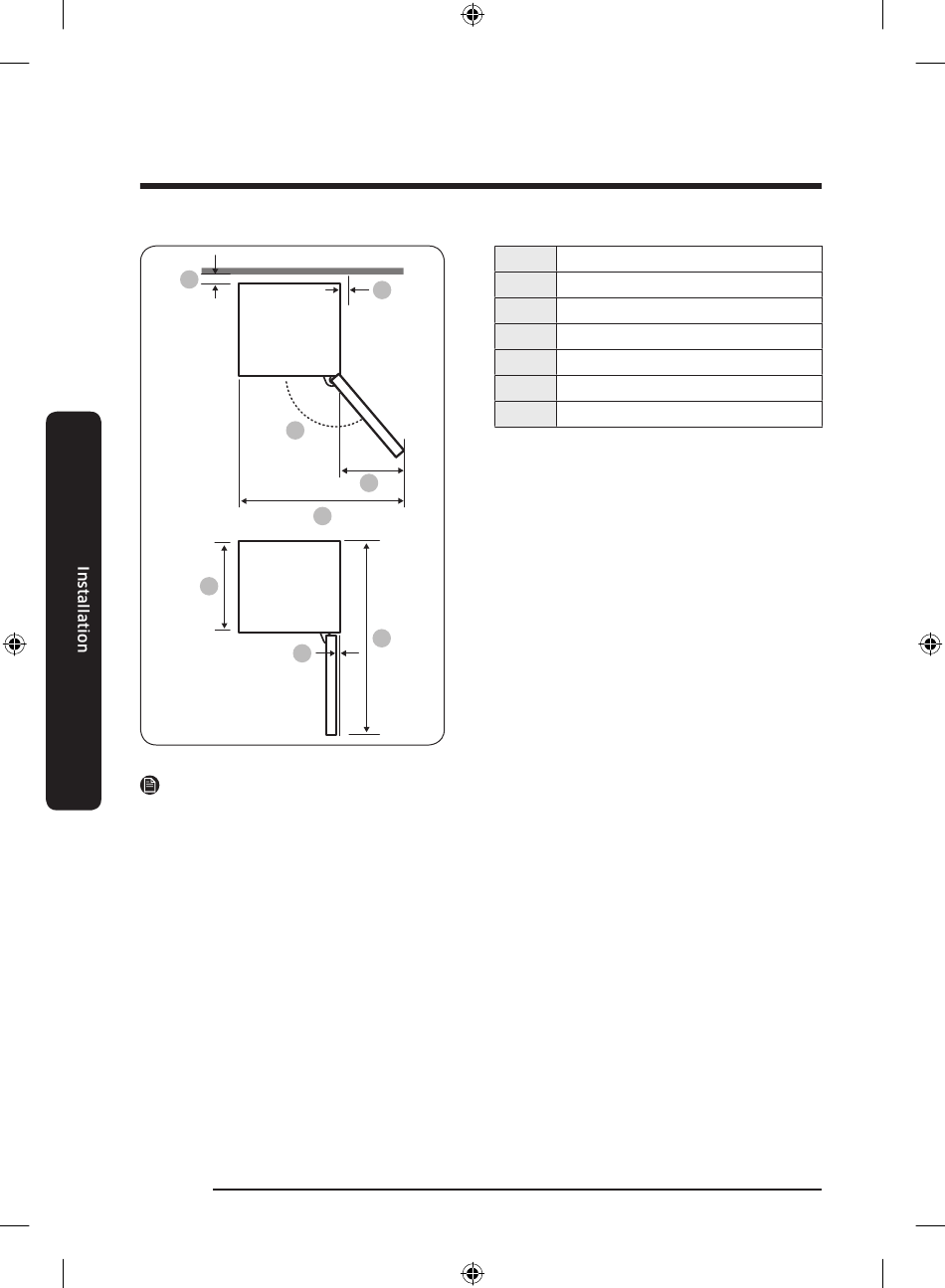 Installation